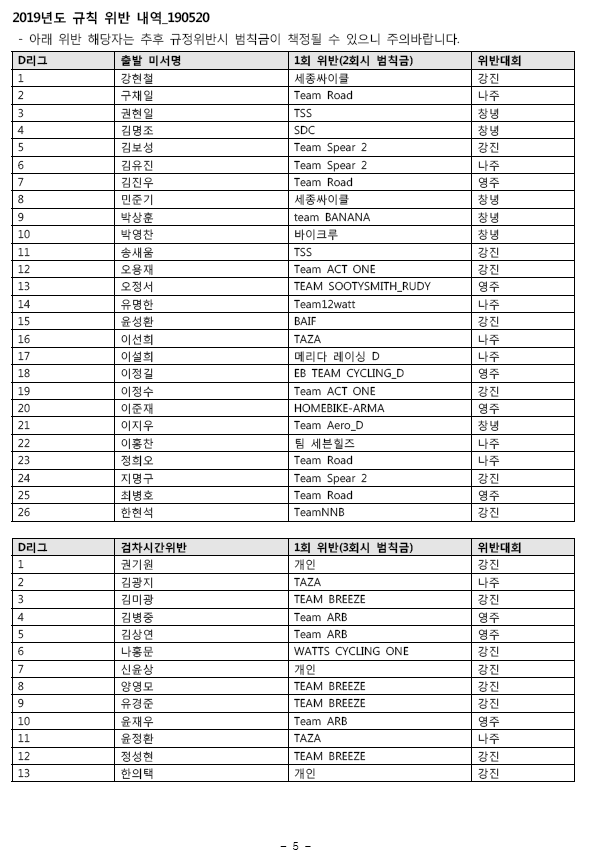 2019년도 규칙 위반 내역_190520

- 아래 위반 해당자는 추후 규정위반시 범칙금이 책정될 수 있으니 주의바랍니다.

| D리그 | 출발 미서명 | 1회 위반(2회시 범칙금) | 위반대회 |
|---|---|---|---|
| 1 | 강현철 | 세종싸이클 | 강진 |
| 2 | 구채일 | Team Road | 나주 |
| 3 | 권현일 | TSS | 창녕 |
| 4 | 김명조 | SDC | 창녕 |
| 5 | 김보성 | Team Spear 2 | 강진 |
| 6 | 김유진 | Team Spear 2 | 나주 |
| 7 | 김진우 | Team Road | 영주 |
| 8 | 민준기 | 세종싸이클 | 창녕 |
| 9 | 박상훈 | team BANANA | 창녕 |
| 10 | 박영찬 | 바이크루 | 창녕 |
| 11 | 송새움 | TSS | 강진 |
| 12 | 오용재 | Team ACT ONE | 강진 |
| 13 | 오정서 | TEAM SOOTYSMITH_RUDY | 영주 |
| 14 | 유명한 | Team12watt | 나주 |
| 15 | 윤성환 | BAIF | 강진 |
| 16 | 이선희 | TAZA | 나주 |
| 17 | 이설희 | 메리다 레이싱 D | 나주 |
| 18 | 이정길 | EB TEAM CYCLING_D | 영주 |
| 19 | 이정수 | Team ACT ONE | 강진 |
| 20 | 이준재 | HOMEBIKE-ARMA | 영주 |
| 21 | 이지우 | Team Aero_D | 창녕 |
| 22 | 이홍찬 | 팀 세븐힐즈 | 나주 |
| 23 | 정희오 | Team Road | 나주 |
| 24 | 지명구 | Team Spear 2 | 강진 |
| 25 | 최병호 | Team Road | 영주 |
| 26 | 한현석 | TeamNNB | 강진 |

| D리그 | 검차시간위반 | 1회 위반(3회시 범칙금) | 위반대회 |
|---|---|---|---|
| 1 | 권기원 | 개인 | 강진 |
| 2 | 김광지 | TAZA | 나주 |
| 3 | 김미광 | TEAM BREEZE | 강진 |
| 4 | 김병중 | Team ARB | 영주 |
| 5 | 김상연 | Team ARB | 영주 |
| 6 | 나홍문 | WATTS CYCLING ONE | 강진 |
| 7 | 신윤상 | 개인 | 강진 |
| 8 | 양영모 | TEAM BREEZE | 강진 |
| 9 | 유경준 | TEAM BREEZE | 강진 |
| 10 | 윤재우 | Team ARB | 영주 |
| 11 | 윤정환 | TAZA | 나주 |
| 12 | 정성현 | TEAM BREEZE | 강진 |
| 13 | 한의택 | 개인 | 강진 |

- 5 -